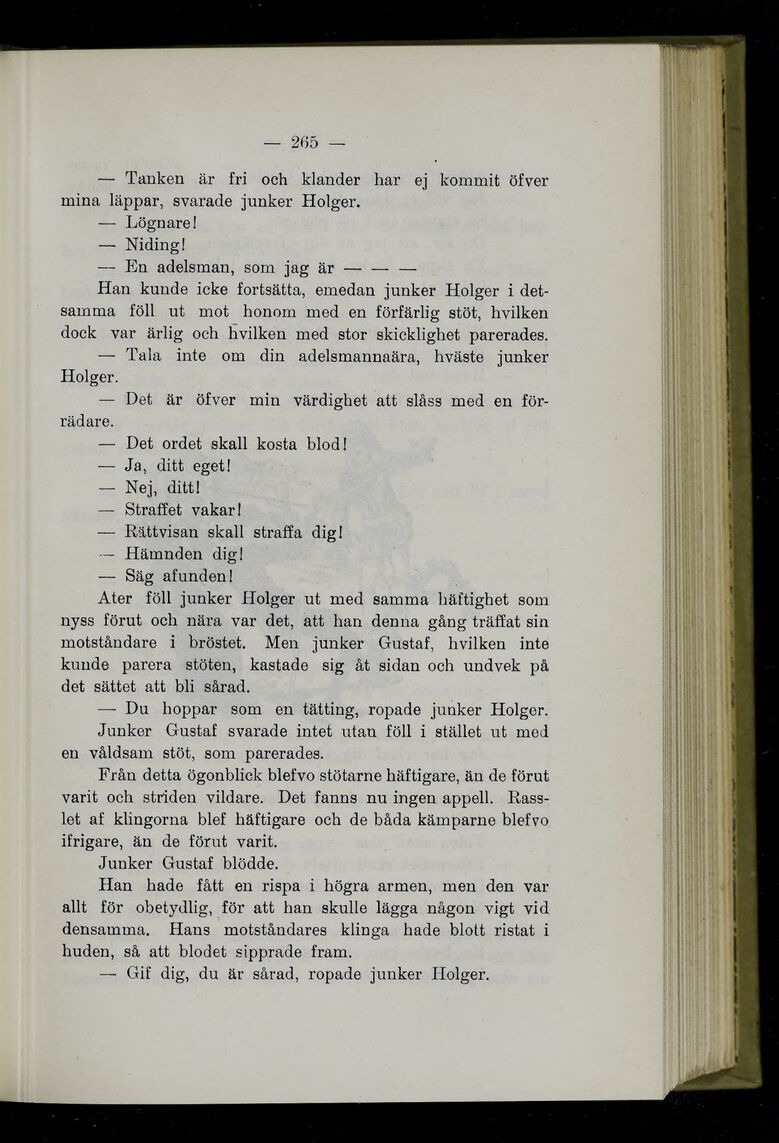 — 265 —

— Tanken är fri och klander har ej kommit öfver mina läppar, svarade junker Holger.

— Lögnare!

— Niding!

— En adelsman, som jag är — — —

Han kunde icke fortsätta, emedan junker Holger i detsamma föll ut mot honom med en förfärlig stöt, hvilken dock var ärlig och hvilken med stor skicklighet parerades.

— Tala inte om din adelsmannaära, hväste junker Holger.

— Det är öfver min värdighet att slåss med en förrädare.

— Det ordet skall kosta blod!

— Ja, ditt eget!

— Nej, ditt!

— Straffet vakar!

— Rättvisan skall straffa dig!

— Hämnden dig!

— Säg afunden!

Ater föll junker Holger ut med samma häftighet som nyss förut och nära var det, att han denna gång träffat sin motståndare i bröstet. Men junker Gustaf, hvilken inte kunde parera stöten, kastade sig åt sidan och undvek på det sättet att bli sårad.

— Du hoppar som en tätting, ropade junker Holger.

Junker Gustaf svarade intet utan föll i stället ut med en våldsam stöt, som parerades.

Från detta ögonblick blefvo stötarne häftigare, än de förut varit och striden vildare. Det fanns nu ingen appell. Rasslet af klingorna blef häftigare och de båda kämparne blefvo ifrigare, än de förut varit.

Junker Gustaf blödde.

Han hade fått en rispa i högra armen, men den var allt för obetydlig, för att han skulle lägga någon vigt vid densamma. Hans motståndares klinga hade blott ristat i huden, så att blodet sipprade fram.

— Gif dig, du är sårad, ropade junker Holger.